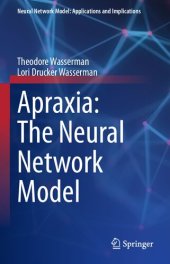 Neural Network Model: Applications and Implications

Theodore Wasserman
Lori Drucker Wasserman

Apraxia: The Neural Network Model

Springer